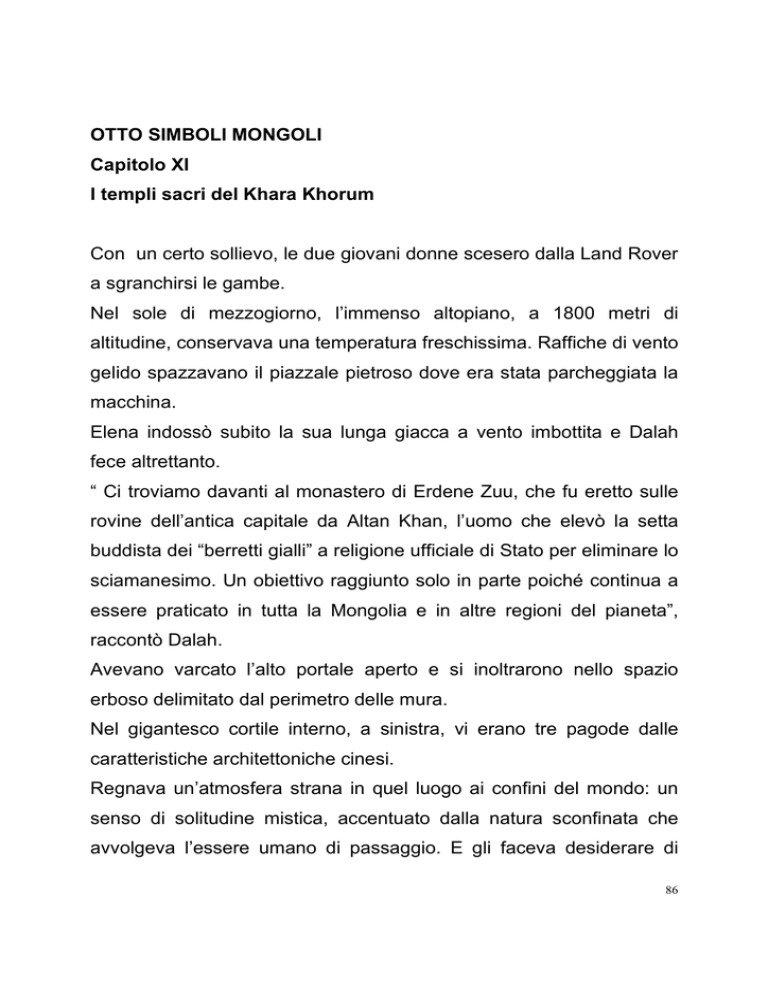 OTTO SIMBOLI MONGOLI
Capitolo XI
I templi sacri del Khara Khorum

Con un certo sollievo, le due giovani donne scesero dalla Land Rover a sgranchirsi le gambe.
Nel sole di mezzogiorno, l'immenso altopiano, a 1800 metri di altitudine, conservava una temperatura freschissima. Raffiche di vento gelido spazzavano il piazzale pietroso dove era stata parcheggiata la macchina.
Elena indossò subito la sua lunga giacca a vento imbottita e Dalah fece altrettanto.
" Ci troviamo davanti al monastero di Erdene Zuu, che fu eretto sulle rovine dell'antica capitale da Altan Khan, l'uomo che elevò la setta buddista dei "berretti gialli" a religione ufficiale di Stato per eliminare lo sciamanesimo. Un obiettivo raggiunto solo in parte poiché continua a essere praticato in tutta la Mongolia e in altre regioni del pianeta", raccontò Dalah.
Avevano varcato l'alto portale aperto e si inoltrarono nello spazio erboso delimitato dal perimetro delle mura.
Nel gigantesco cortile interno, a sinistra, vi erano tre pagode dalle caratteristiche architettoniche cinesi.
Regnava un'atmosfera strana in quel luogo ai confini del mondo: un senso di solitudine mistica, accentuato dalla natura sconfinata che avvolgeva l'essere umano di passaggio. E gli faceva desiderare di

86